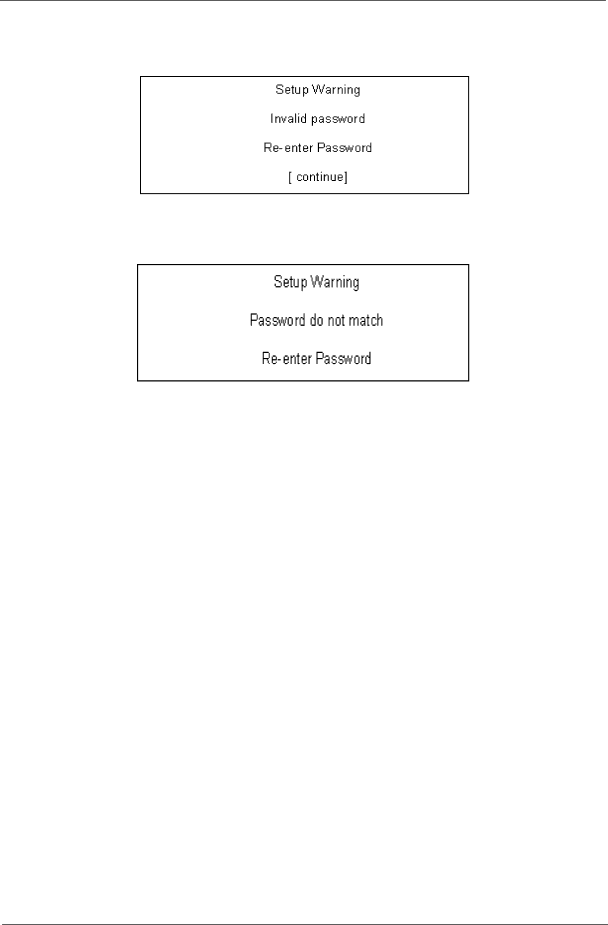 Setup Warning

Invalid password

Re-enter Password

[ continue]

Setup Warning

Password do not match

Re-enter Password